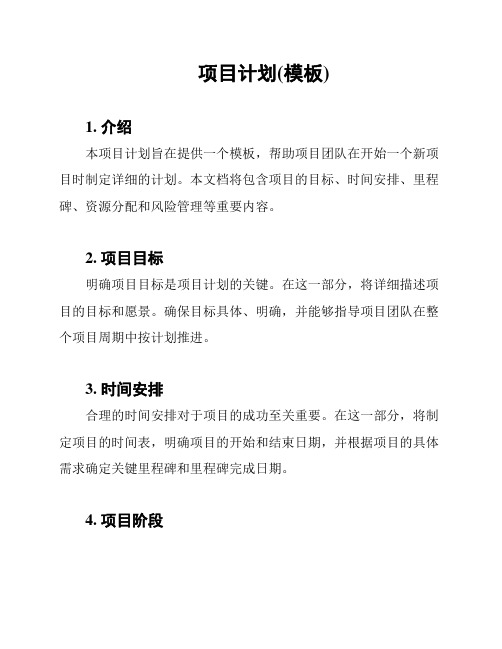 项目计划(模板)

1. 介绍

本项目计划旨在提供一个模板，帮助项目团队在开始一个新项目时制定详细的计划。本文档将包含项目的目标、时间安排、里程碑、资源分配和风险管理等重要内容。

2. 项目目标

明确项目目标是项目计划的关键。在这一部分，将详细描述项目的目标和愿景。确保目标具体、明确，并能够指导项目团队在整个项目周期中按计划推进。

3. 时间安排

合理的时间安排对于项目的成功至关重要。在这一部分，将制定项目的时间表，明确项目的开始和结束日期，并根据项目的具体需求确定关键里程碑和里程碑完成日期。

4. 项目阶段